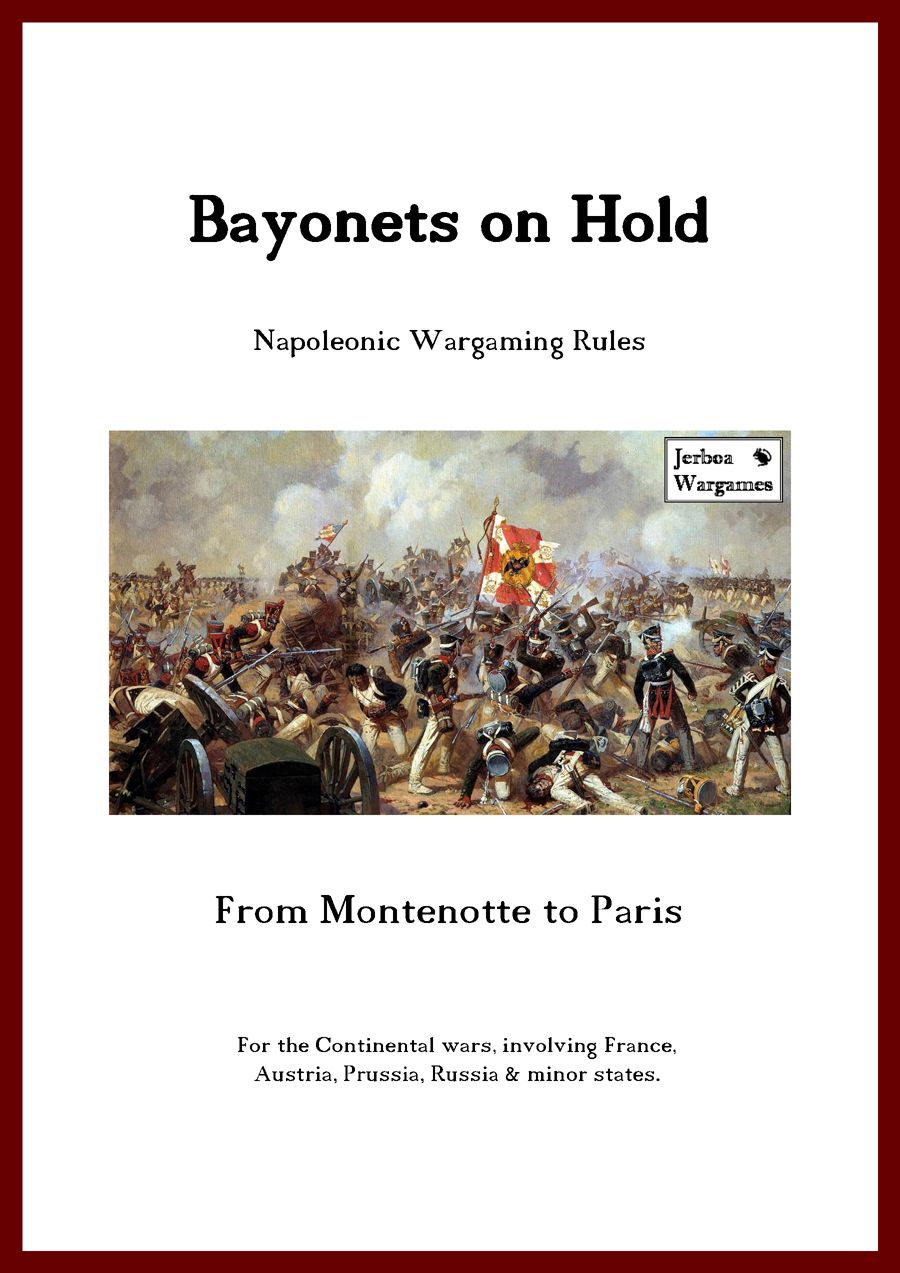 Bayonets on Hold

Napoleonic Wargaming Rules

Jerboa Wargames

From Montenotte to Paris

For the Continental wars, involving France, Austria, Prussia, Russia & minor states.